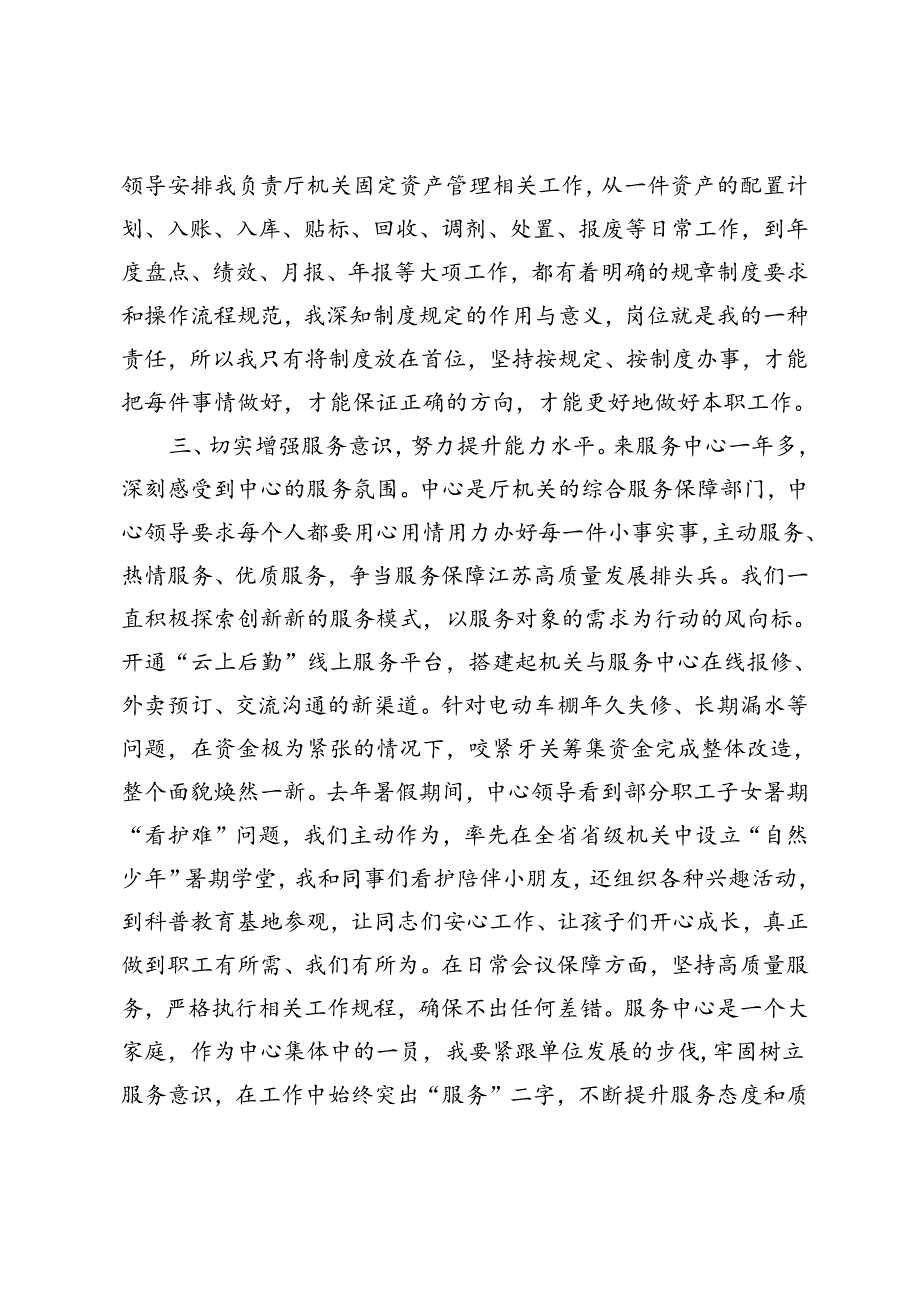 领导安排我负责厅机关固定资产管理相关工作，从一件资产的配置计划、入账、入库、贴标、回收、调剂、处置、报废等日常工作，到年度盘点、绩效、月报、年报等大项工作，都有着明确的规章制度要求和操作流程规范，我深知制度规定的作用与意义，岗位就是我的一种责任，所以我只有将制度放在首位，坚持按规定、按制度办事，才能把每件事情做好，才能保证正确的方向，才能更好地做好本职工作。

三、切实增强服务意识，努力提升能力水平。来服务中心一年多，深刻感受到中心的服务氛围。中心是厅机关的综合服务保障部门，中心领导要求每个人都要用心用情用力办好每一件小事实事，主动服务、热情服务、优质服务，争当服务保障江苏高质量发展排头兵。我们一直积极探索创新新的服务模式，以服务对象的需求为行动的风向标。开通“云上后勤”线上服务平台，搭建起机关与服务中心在线报修、外卖预订、交流沟通的新渠道。针对电动车棚年久失修、长期漏水等问题，在资金极为紧张的情况下，咬紧牙关筹集资金完成整体改造，整个面貌焕然一新。去年暑假期间，中心领导看到部分职工子女暑期“看护难”问题，我们主动作为，率先在全省省级机关中设立“自然少年”暑期学堂，我和同事们看护陪伴小朋友，还组织各种兴趣活动，到科普教育基地参观，让同志们安心工作、让孩子们开心成长，真正做到职工有所需、我们有所为。在日常会议保障方面，坚持高质量服务，严格执行相关工作规程，确保不出任何差错。服务中心是一个大家庭，作为中心集体中的一员，我要紧跟单位发展的步伐，牢固树立服务意识，在工作中始终突出“服务”二字，不断提升服务态度和质